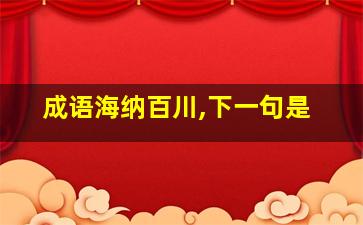 成语海纳百川,下一句是